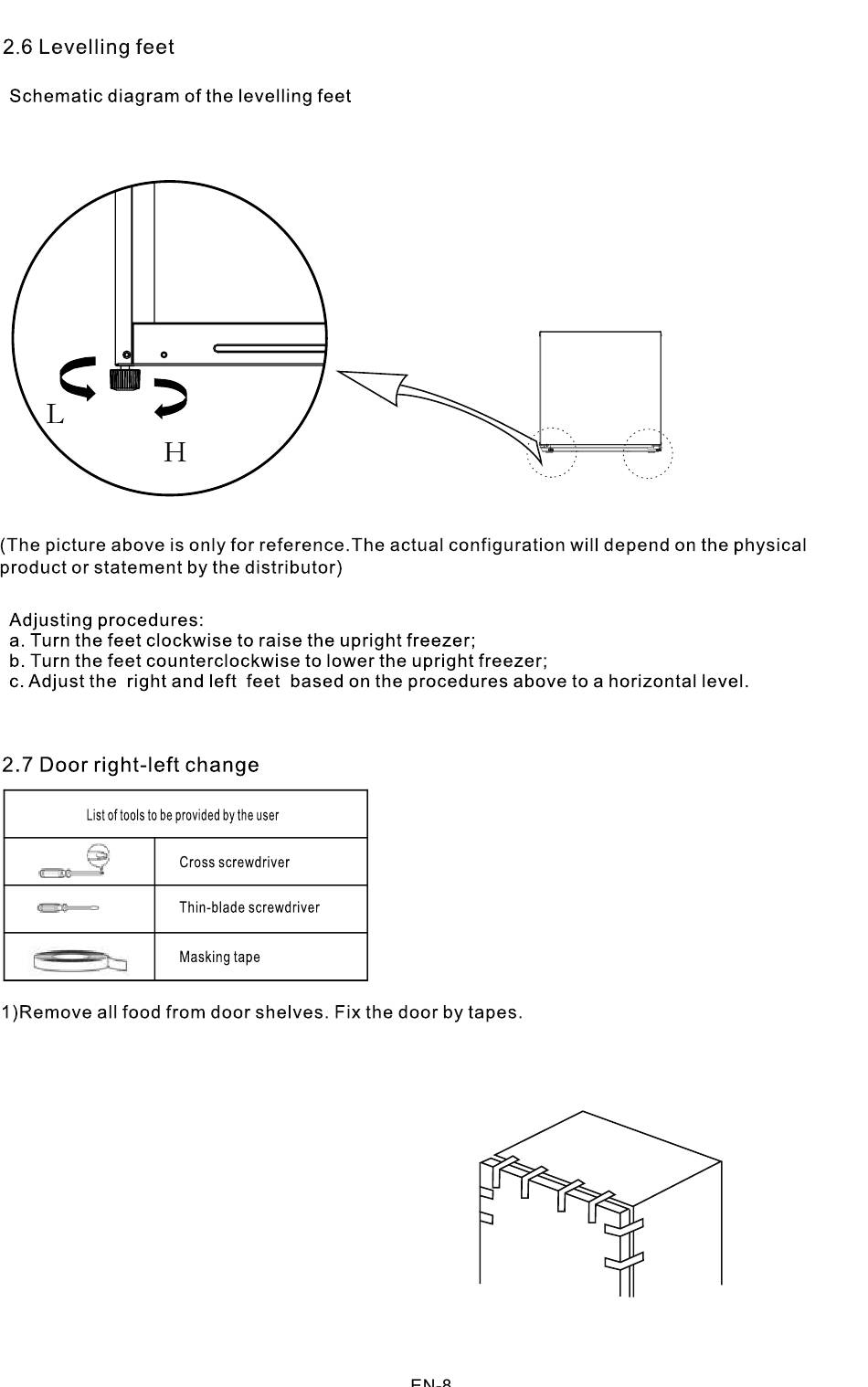 2.6 Levelling feet

Schematic diagram of the levelling feet

L

H

(The picture above is only for reference.The actual configuration will depend on the physical product or statement by the distributor)

Adjusting procedures:
a. Turn the feet clockwise to raise the upright freezer;
b. Turn the feet counterclockwise to lower the upright freezer;
c. Adjust the right and left feet based on the procedures above to a horizontal level.

2.7 Door right-left change

| List of tools to be provided by the user | |
|---|---|
| | Cross screwdriver |
| | Thin-blade screwdriver |
| | Masking tape |

1)Remove all food from door shelves. Fix the door by tapes.

EN-8